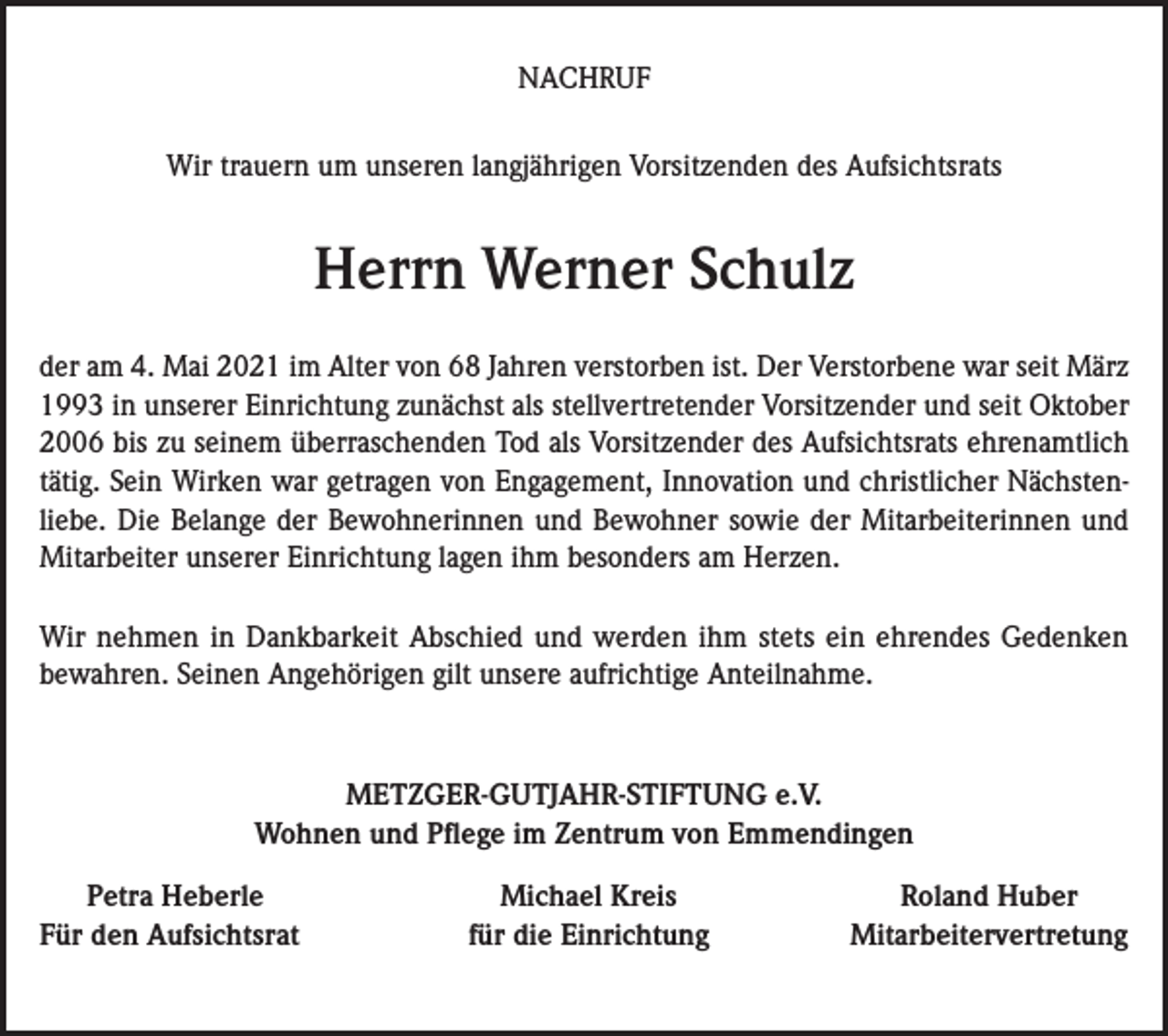 NACHRUF

Wir trauern um unseren langjährigen Vorsitzenden des Aufsichtsrats

Herrn Werner Schulz

der am 4. Mai 2021 im Alter von 68 Jahren verstorben ist. Der Verstorbene war seit März 1993 in unserer Einrichtung zunächst als stellvertretender Vorsitzender und seit Oktober 2006 bis zu seinem überraschenden Tod als Vorsitzender des Aufsichtsrats ehrenamtlich tätig. Sein Wirken war getragen von Engagement, Innovation und christlicher Nächstenliebe. Die Belange der Bewohnerinnen und Bewohner sowie der Mitarbeiterinnen und Mitarbeiter unserer Einrichtung lagen ihm besonders am Herzen.

Wir nehmen in Dankbarkeit Abschied und werden ihm stets ein ehrendes Gedenken bewahren. Seinen Angehörigen gilt unsere aufrichtige Anteilnahme.

METZGER-GUTJAHR-STIFTUNG e.V.
Wohnen und Pflege im Zentrum von Emmendingen

Petra Heberle
Für den Aufsichtsrat

Michael Kreis
für die Einrichtung

Roland Huber
Mitarbeitervertretung